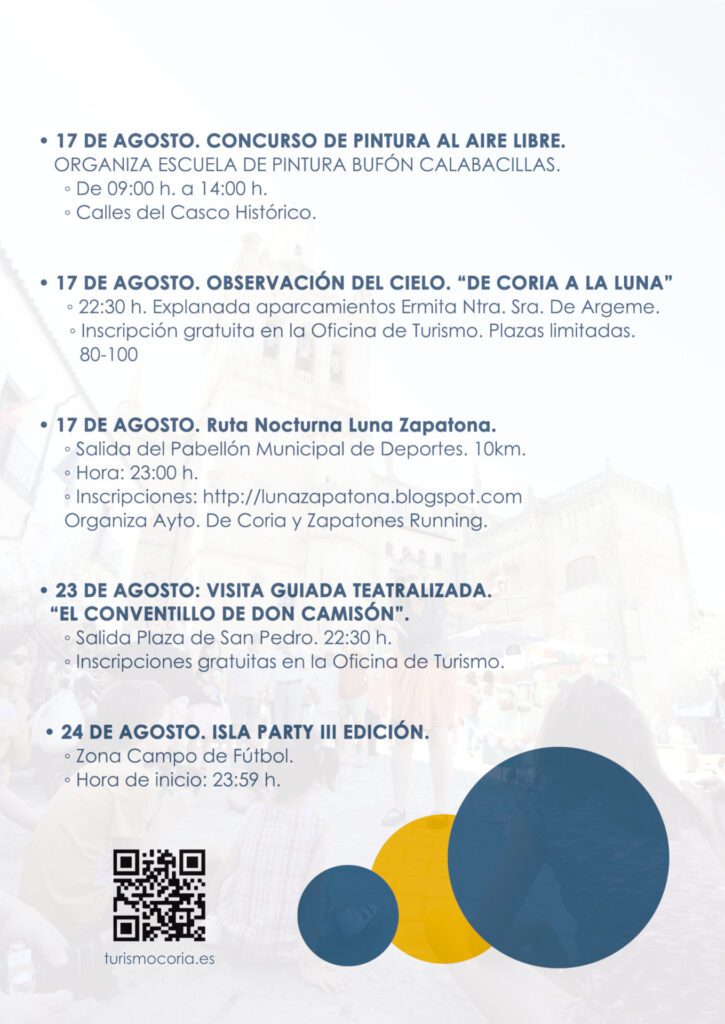 • 17 DE AGOSTO. CONCURSO DE PINTURA AL AIRE LIBRE.
ORGANIZA ESCUELA DE PINTURA BUFÓN CALABACILLAS.
◦ De 09:00 h. a 14:00 h.
◦ Calles del Casco Histórico.

• 17 DE AGOSTO. OBSERVACIÓN DEL CIELO. “DE CORIA A LA LUNA”
◦ 22:30 h. Explanada aparcamientos Ermita Ntra. Sra. De Argeme.
◦ Inscripción gratuita en la Oficina de Turismo. Plazas limitadas. 80-100

• 17 DE AGOSTO. Ruta Nocturna Luna Zapatona.
◦ Salida del Pabellón Municipal de Deportes. 10km.
◦ Hora: 23:00 h.
◦ Inscripciones: http://lunazapatona.blogspot.com
Organiza Ayto. De Coria y Zapatones Running.

• 23 DE AGOSTO: VISITA GUIADA TEATRALIZADA. “EL CONVENTILLO DE DON CAMISÓN”.
◦ Salida Plaza de San Pedro. 22:30 h.
◦ Inscripciones gratuitas en la Oficina de Turismo.

• 24 DE AGOSTO. ISLA PARTY III EDICIÓN.
◦ Zona Campo de Fútbol.
◦ Hora de inicio: 23:59 h.

turismocoria.es